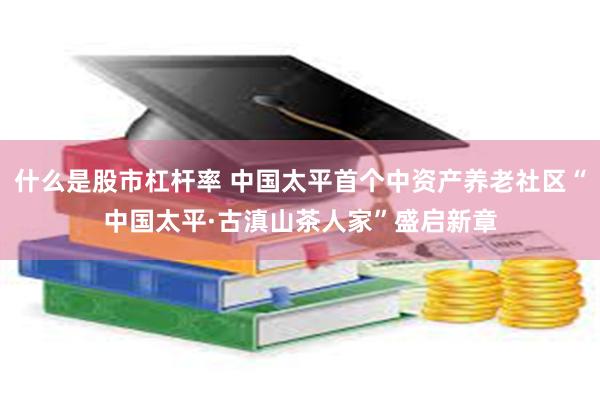 什么是股市杠杆率 中国太平首个中资产养老社区“中国太平·古滇山茶人家”盛启新章